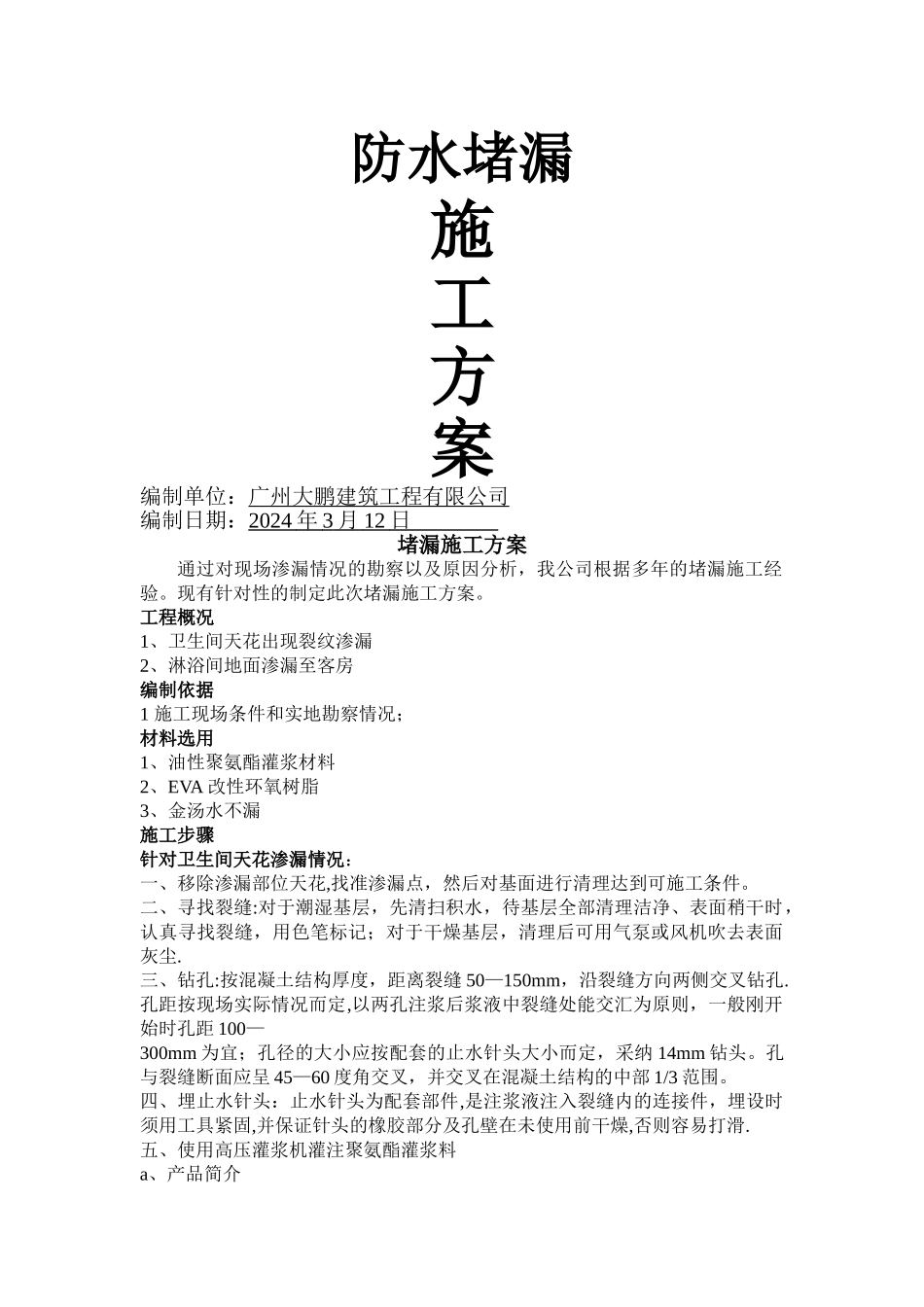 防水堵漏

施

工

方

案

编制单位：广州大鹏建筑工程有限公司
编制日期：2024 年 3 月 12 日

堵漏施工方案

通过对现场渗漏情况的勘察以及原因分析，我公司根据多年的堵漏施工经验。现有针对性的制定此次堵漏施工方案。

工程概况
1、卫生间天花出现裂纹渗漏
2、淋浴间地面渗漏至客房

编制依据
1 施工现场条件和实地勘察情况；

材料选用
1、油性聚氨酯灌浆材料
2、EVA 改性环氧树脂
3、金汤水不漏

施工步骤
针对卫生间天花渗漏情况：
一、移除渗漏部位天花,找准渗漏点，然后对基面进行清理达到可施工条件。
二、寻找裂缝:对于潮湿基层，先清扫积水，待基层全部清理洁净、表面稍干时，认真寻找裂缝，用色笔标记；对于干燥基层，清理后可用气泵或风机吹去表面灰尘.
三、钻孔:按混凝土结构厚度，距离裂缝 50—150mm，沿裂缝方向两侧交叉钻孔.孔距按现场实际情况而定,以两孔注浆后浆液中裂缝处能交汇为原则，一般刚开始时孔距 100—
300mm 为宜；孔径的大小应按配套的止水针头大小而定，采纳 14mm 钻头。孔与裂缝断面应呈 45—60 度角交叉，并交叉在混凝土结构的中部 1/3 范围。
四、埋止水针头：止水针头为配套部件,是注浆液注入裂缝内的连接件，埋设时须用工具紧固,并保证针头的橡胶部分及孔壁在未使用前干燥,否则容易打滑.
五、使用高压灌浆机灌注聚氨酯灌浆料
a、产品简介